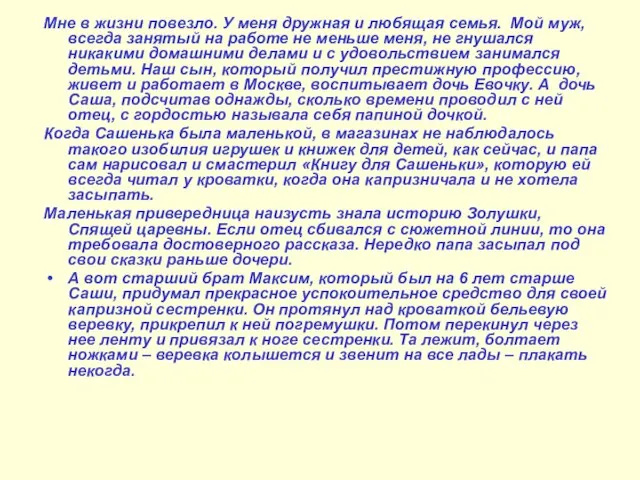 Мне в жизни повезло. У меня дружная и любящая семья. Мой муж, всегда занятый на работе не меньше меня, не гнушался никакими домашними делами и с удовольствием занимался детьми. Наш сын, который получил престижную профессию, живет и работает в Москве, воспитывает дочь Евочку. А дочь Саша, подсчитав однажды, сколько времени проводил с ней отец, с гордостью называла себя папиной дочкой.

Когда Сашенька была маленькой, в магазинах не наблюдалось такого изобилия игрушек и книжек для детей, как сейчас, и папа сам нарисовал и смастерил «Книгу для Сашеньки», которую ей всегда читал у кроватки, когда она капризничала и не хотела засыпать.

Маленькая привередница наизусть знала историю Золушки, Спящей царевны. Если отец сбивался с сюжетной линии, то она требовала достоверного рассказа. Нередко папа засыпал под свои сказки раньше дочери.

• А вот старший брат Максим, который был на 6 лет старше Саши, придумал прекрасное успокоительное средство для своей капризной сестренки. Он протянул над кроваткой бельевую веревку, прикрепил к ней погремушки. Потом перекинул через нее ленту и привязал к ноге сестренки. Та лежит, болтает ножками – веревка колышется и звенит на все лады – плакать некогда.